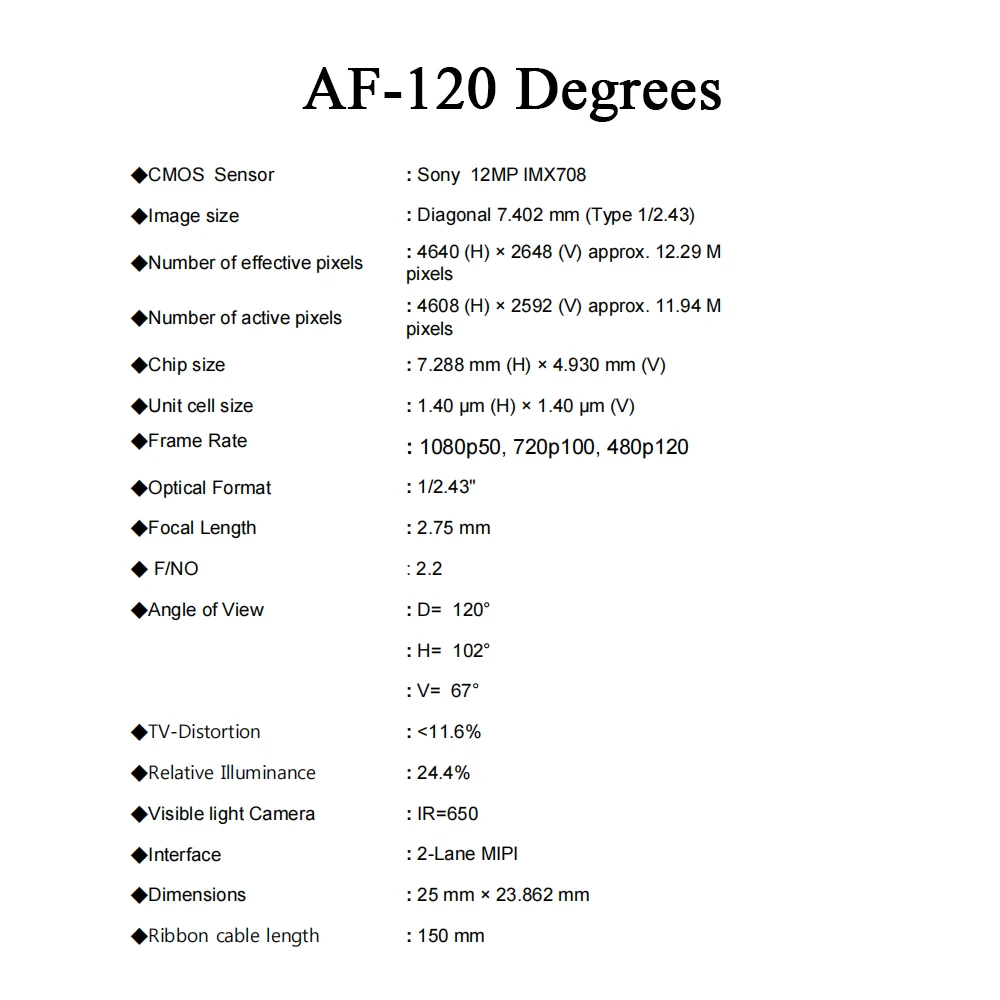 AF-120 Degrees

◆CMOS Sensor : Sony 12MP IMX708

◆Image size : Diagonal 7.402 mm (Type 1/2.43)

◆Number of effective pixels : 4640 (H) × 2648 (V) approx. 12.29 M pixels

◆Number of active pixels : 4608 (H) × 2592 (V) approx. 11.94 M pixels

◆Chip size : 7.288 mm (H) × 4.930 mm (V)

◆Unit cell size : 1.40 μm (H) × 1.40 μm (V)

◆Frame Rate : 1080p50, 720p100, 480p120

◆Optical Format : 1/2.43"

◆Focal Length : 2.75 mm

◆ F/NO : 2.2

◆Angle of View : D= 120°

: H= 102°

: V= 67°

◆TV-Distortion : <11.6%

◆Relative Illuminance : 24.4%

◆Visible light Camera : IR=650

◆Interface : 2-Lane MIPI

◆Dimensions : 25 mm × 23.862 mm

◆Ribbon cable length : 150 mm